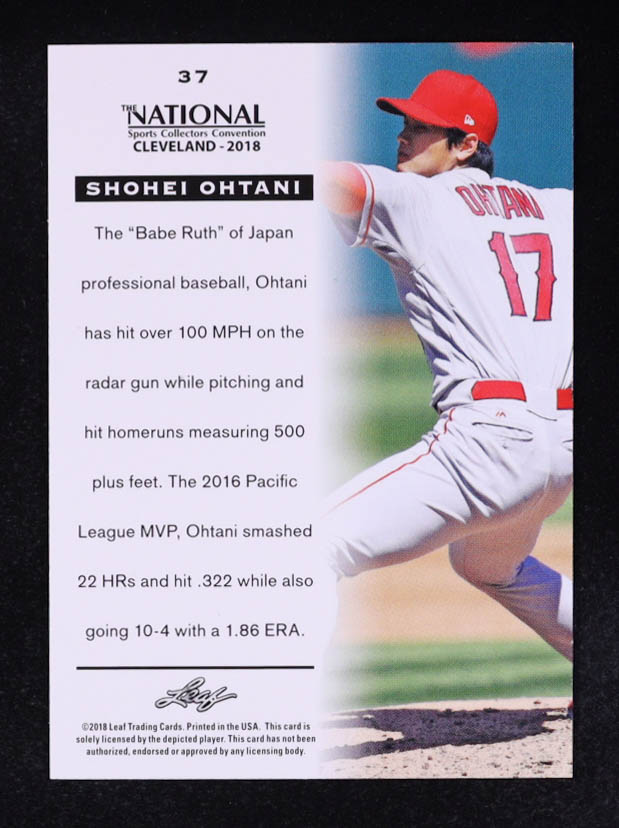 37

THE NATIONAL
Sports Collectors Convention
CLEVELAND - 2018

SHOHEI OHTANI

The "Babe Ruth" of Japan professional baseball, Ohtani has hit over 100 MPH on the radar gun while pitching and hit homeruns measuring 500 plus feet. The 2016 Pacific League MVP, Ohtani smashed 22 HRs and hit .322 while also going 10-4 with a 1.86 ERA.

Leaf

©2018 Leaf Trading Cards. Printed in the USA. This card is solely licensed by the depicted player. This card has not been authorized, endorsed or approved by any licensing body.

OHTANI
17